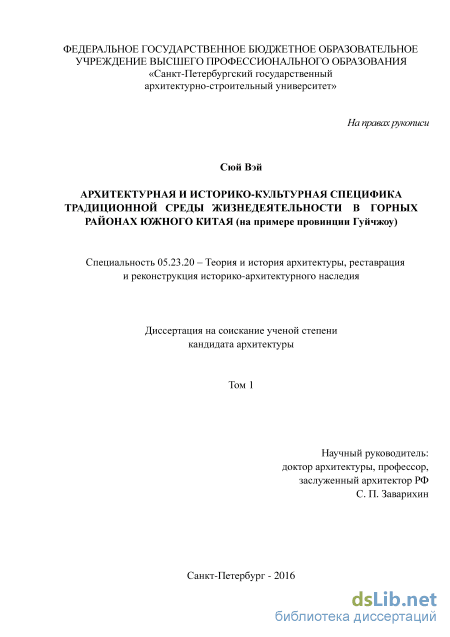 ФЕДЕРАЛЬНОЕ ГОСУДАРСТВЕННОЕ БЮДЖЕТНОЕ ОБРАЗОВАТЕЛЬНОЕ УЧРЕЖДЕНИЕ ВЫСШЕГО ПРОФЕССИОНАЛЬНОГО ОБРАЗОВАНИЯ «Санкт-Петербургский государственный архитектурно-строительный университет»

На правах рукописи

Сюй Вэй

АРХИТЕКТУРНАЯ И ИСТОРИКО-КУЛЬТУРНАЯ СПЕЦИФИКА ТРАДИЦИОННОЙ СРЕДЫ ЖИЗНЕДЕЯТЕЛЬНОСТИ В ГОРНЫХ РАЙОНАХ ЮЖНОГО КИТАЯ (на примере провинции Гуйчжоу)

Специальность 05.23.20 – Теория и история архитектуры, реставрация и реконструкция историко-архитектурного наследия

Диссертация на соискание ученой степени кандидата архитектуры

Том 1

Научный руководитель:
доктор архитектуры, профессор,
заслуженный архитектор РФ
С. П. Заварихин

Санкт-Петербург - 2016

dsLib.net
библиотека диссертаций